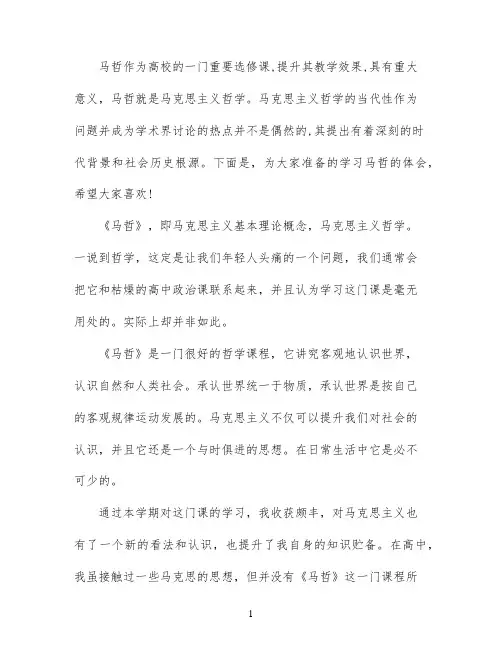 马哲作为高校的一门重要选修课,提升其教学效果,具有重大意义，马哲就是马克思主义哲学。马克思主义哲学的当代性作为问题并成为学术界讨论的热点并不是偶然的,其提出有着深刻的时代背景和社会历史根源。下面是，为大家准备的学习马哲的体会，希望大家喜欢!

《马哲》，即马克思主义基本理论概念，马克思主义哲学。一说到哲学，这定是让我们年轻人头痛的一个问题，我们通常会把它和枯燥的高中政治课联系起来，并且认为学习这门课是毫无用处的。实际上却并非如此。

《马哲》是一门很好的哲学课程，它讲究客观地认识世界，认识自然和人类社会。承认世界统一于物质，承认世界是按自己的客观规律运动发展的。马克思主义不仅可以提升我们对社会的认识，并且它还是一个与时俱进的思想。在日常生活中它是必不可少的。

通过本学期对这门课的学习，我收获颇丰，对马克思主义也有了一个新的看法和认识，也提升了我自身的知识贮备。在高中，我虽接触过一些马克思的思想，但并没有《马哲》这一门课程所

1